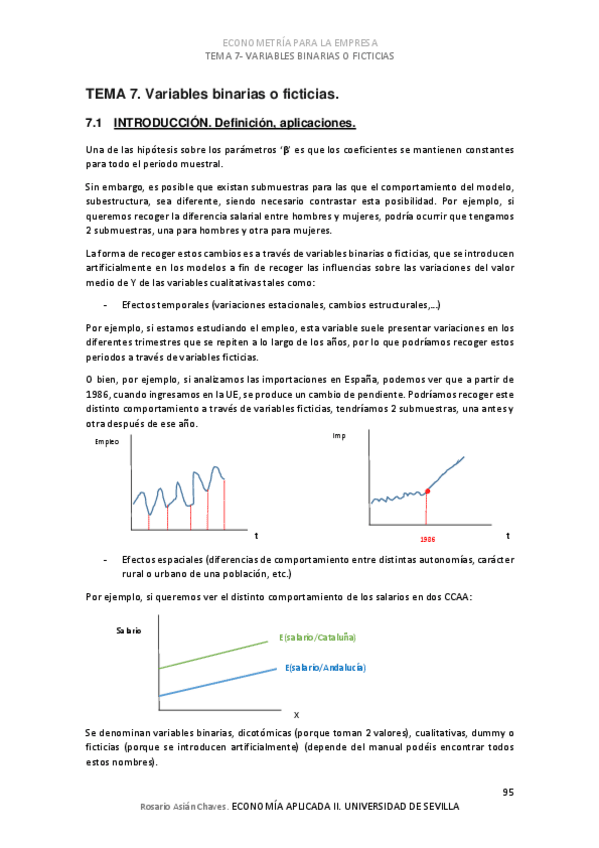 ECONOMETRÍA PARA LA EMPRESA
TEMA 7- VARIABLES BINARIAS O FICTICIAS

TEMA 7. Variables binarias o ficticias.

7.1 INTRODUCCIÓN. Definición, aplicaciones.

Una de las hipótesis sobre los parámetros 'β' es que los coeficientes se mantienen constantes para todo el periodo muestral.

Sin embargo, es posible que existan submuestras para las que el comportamiento del modelo, subestructura, sea diferente, siendo necesario contrastar esta posibilidad. Por ejemplo, si queremos recoger la diferencia salarial entre hombres y mujeres, podría ocurrir que tengamos 2 submuestras, una para hombres y otra para mujeres.

La forma de recoger estos cambios es a través de variables binarias o ficticias, que se introducen artificialmente en los modelos a fin de recoger las influencias sobre las variaciones del valor medio de Y de las variables cualitativas tales como:

- Efectos temporales (variaciones estacionales, cambios estructurales,...)

Por ejemplo, si estamos estudiando el empleo, esta variable suele presentar variaciones en los diferentes trimestres que se repiten a lo largo de los años, por lo que podríamos recoger estos periodos a través de variables ficticias.

O bien, por ejemplo, si analizamos las importaciones en España, podemos ver que a partir de 1986, cuando ingresamos en la UE, se produce un cambio de pendiente. Podríamos recoger este distinto comportamiento a través de variables ficticias, tendríamos 2 submuestras, una antes y otra después de ese año.

Empleo

t

Imp

1986

t

- Efectos espaciales (diferencias de comportamiento entre distintas autonomías, carácter rural o urbano de una población, etc.)

Por ejemplo, si queremos ver el distinto comportamiento de los salarios en dos CCAA:

Salario

E(salario/Cataluña)

E(salario/Andalucía)

X

Se denominan variables binarias, dicotómicas (porque toman 2 valores), cualitativas, dummy o ficticias (porque se introducen artificialmente) (depende del manual podéis encontrar todos estos nombres).

95

Rosario Asián Chaves. ECONOMÍA APLICADA II. UNIVERSIDAD DE SEVILLA